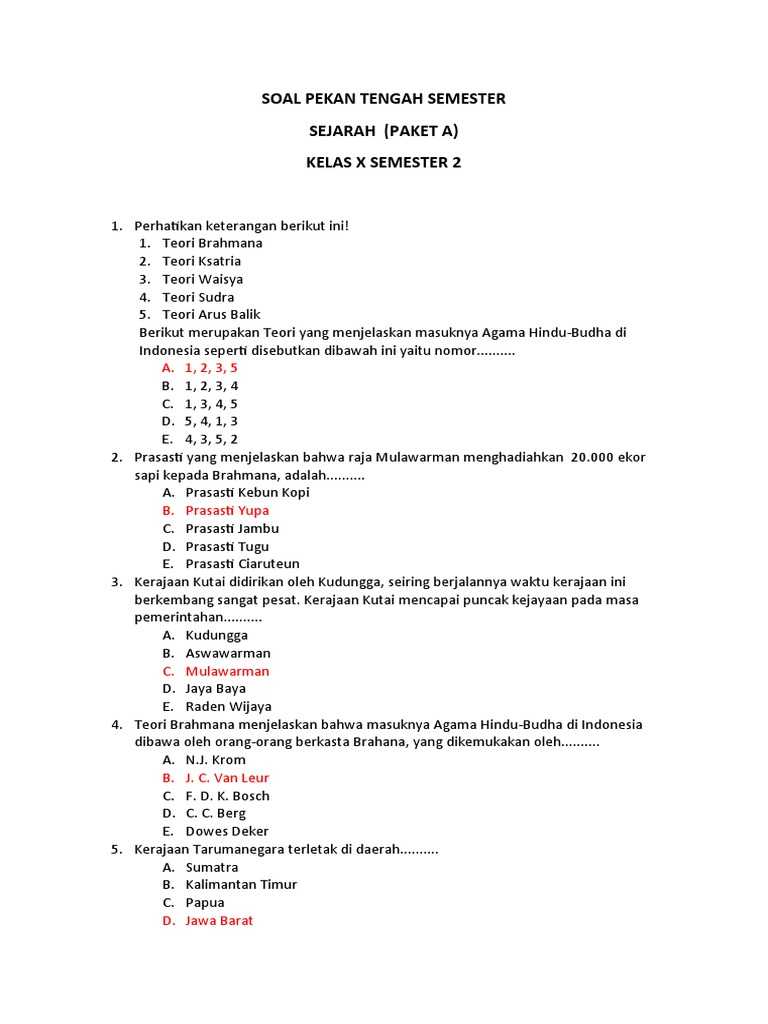 SOAL PEKAN TENGAH SEMESTER

SEJARAH (PAKET A)

KELAS X SEMESTER 2

1. Perhatikan keterangan berikut ini!
1. Teori Brahmana
2. Teori Ksatria
3. Teori Waisya
4. Teori Sudra
5. Teori Arus Balik
Berikut merupakan Teori yang menjelaskan masuknya Agama Hindu-Budha di Indonesia seperti disebutkan dibawah ini yaitu nomor..........
A. 1, 2, 3, 5
B. 1, 2, 3, 4
C. 1, 3, 4, 5
D. 5, 4, 1, 3
E. 4, 3, 5, 2
2. Prasasti yang menjelaskan bahwa raja Mulawarman menghadiahkan 20.000 ekor sapi kepada Brahmana, adalah..........
A. Prasasti Kebun Kopi
B. Prasasti Yupa
C. Prasasti Jambu
D. Prasasti Tugu
E. Prasasti Ciaruteun
3. Kerajaan Kutai didirikan oleh Kudungga, seiring berjalannya waktu kerajaan ini berkembang sangat pesat. Kerajaan Kutai mencapai puncak kejayaan pada masa pemerintahan..........
A. Kudungga
B. Aswawarman
C. Mulawarman
D. Jaya Baya
E. Raden Wijaya
4. Teori Brahmana menjelaskan bahwa masuknya Agama Hindu-Budha di Indonesia dibawa oleh orang-orang berkasta Brahana, yang dikemukakan oleh..........
A. N.J. Krom
B. J. C. Van Leur
C. F. D. K. Bosch
D. C. C. Berg
E. Dowes Deker
5. Kerajaan Tarumanegara terletak di daerah..........
A. Sumatra
B. Kalimantan Timur
C. Papua
D. Jawa Barat